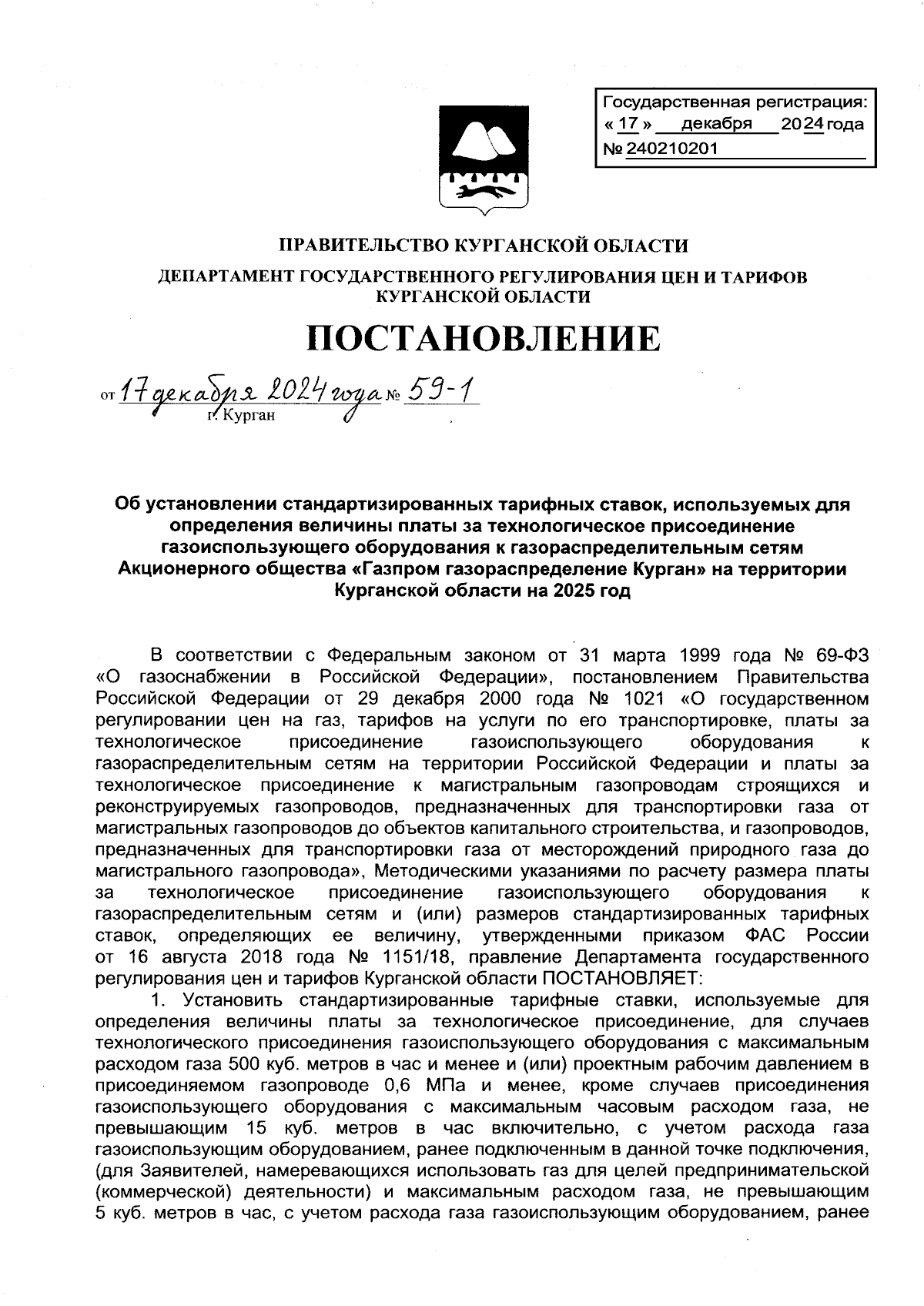 Государственная регистрация:
« 17 » декабря 2024 года
№ 240210201

ПРАВИТЕЛЬСТВО КУРГАНСКОЙ ОБЛАСТИ

ДЕПАРТАМЕНТ ГОСУДАРСТВЕННОГО РЕГУЛИРОВАНИЯ ЦЕН И ТАРИФОВ КУРГАНСКОЙ ОБЛАСТИ

ПОСТАНОВЛЕНИЕ

от 17 декабря 2024 года № 59-1
г. Курган

Об установлении стандартизированных тарифных ставок, используемых для определения величины платы за технологическое присоединение газоиспользующего оборудования к газораспределительным сетям Акционерного общества «Газпром газораспределение Курган» на территории Курганской области на 2025 год

В соответствии с Федеральным законом от 31 марта 1999 года № 69-ФЗ «О газоснабжении в Российской Федерации», постановлением Правительства Российской Федерации от 29 декабря 2000 года № 1021 «О государственном регулировании цен на газ, тарифов на услуги по его транспортировке, платы за технологическое присоединение газоиспользующего оборудования к газораспределительным сетям на территории Российской Федерации и платы за технологическое присоединение к магистральным газопроводам строящихся и реконструируемых газопроводов, предназначенных для транспортировки газа от магистральных газопроводов до объектов капитального строительства, и газопроводов, предназначенных для транспортировки газа от месторождений природного газа до магистрального газопровода», Методическими указаниями по расчету размера платы за технологическое присоединение газоиспользующего оборудования к газораспределительным сетям и (или) размеров стандартизированных тарифных ставок, определяющих ее величину, утвержденными приказом ФАС России от 16 августа 2018 года № 1151/18, правление Департамента государственного регулирования цен и тарифов Курганской области ПОСТАНОВЛЯЕТ:

1. Установить стандартизированные тарифные ставки, используемые для определения величины платы за технологическое присоединение, для случаев технологического присоединения газоиспользующего оборудования с максимальным расходом газа 500 куб. метров в час и менее и (или) проектным рабочим давлением в присоединяемом газопроводе 0,6 МПа и менее, кроме случаев присоединения газоиспользующего оборудования с максимальным часовым расходом газа, не превышающим 15 куб. метров в час включительно, с учетом расхода газа газоиспользующим оборудованием, ранее подключенным в данной точке подключения, (для Заявителей, намеревающихся использовать газ для целей предпринимательской (коммерческой) деятельности) и максимальным расходом газа, не превышающим 5 куб. метров в час, с учетом расхода газа газоиспользующим оборудованием, ранее